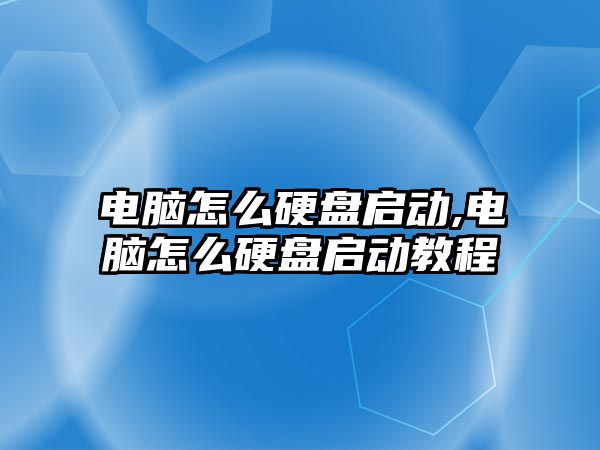 电脑怎么硬盘启动,电脑怎么硬盘启动教程